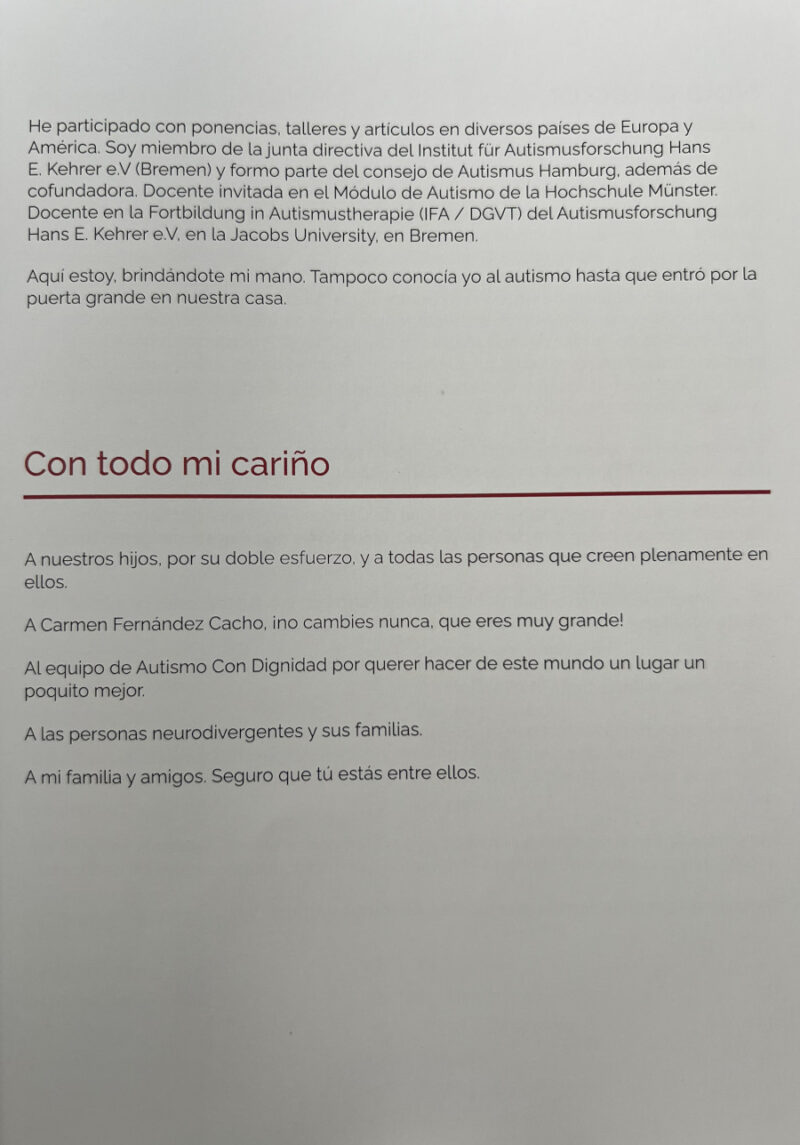 He participado con ponencias, talleres y artículos en diversos países de Europa y América. Soy miembro de la junta directiva del Institut für Autismusforschung Hans E. Kehrer e.V (Bremen) y formo parte del consejo de Autismus Hamburg, además de cofundadora. Docente invitada en el Módulo de Autismo de la Hochschule Münster. Docente en la Fortbildung in Autismustherapie (IFA / DGVT) del Autismusforschung Hans E. Kehrer e.V, en la Jacobs University, en Bremen.

Aquí estoy, brindándote mi mano. Tampoco conocía yo al autismo hasta que entró por la puerta grande en nuestra casa.

Con todo mi cariño

A nuestros hijos, por su doble esfuerzo, y a todas las personas que creen plenamente en ellos.

A Carmen Fernández Cacho, ¡no cambies nunca, que eres muy grande!

Al equipo de Autismo Con Dignidad por querer hacer de este mundo un lugar un poquito mejor.

A las personas neurodivergentes y sus familias.

A mi familia y amigos. Seguro que tú estás entre ellos.